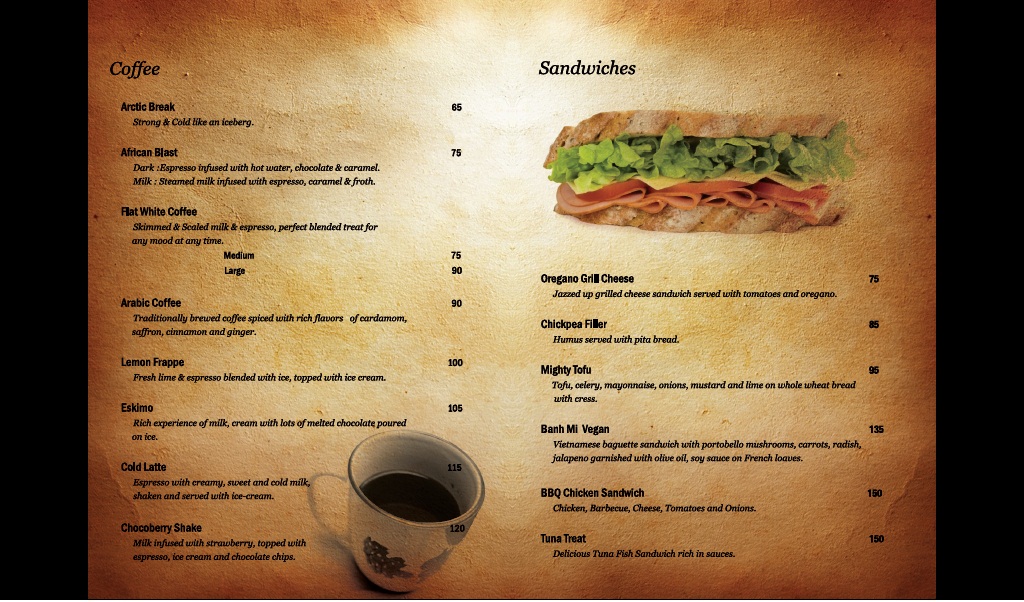 Coffee

Arctic Break 65
Strong & Cold like an iceberg.

African Blast 75
Dark :Espresso infused with hot water, chocolate & caramel.
Milk : Steamed milk infused with espresso, caramel & froth.

Flat White Coffee
Skimmed & Scaled milk & espresso, perfect blended treat for any mood at any time.
Medium 75
Large 90

Arabic Coffee 90
Traditionally brewed coffee spiced with rich flavors of cardamom, saffron, cinnamon and ginger.

Lemon Frappe 100
Fresh lime & espresso blended with ice, topped with ice cream.

Eskimo 105
Rich experience of milk, cream with lots of melted chocolate poured on ice.

Cold Latte 115
Espresso with creamy, sweet and cold milk, shaken and served with ice-cream.

Chocoberry Shake 120
Milk infused with strawberry, topped with espresso, ice cream and chocolate chips.

Sandwiches

Oregano Grill Cheese 75
Jazzed up grilled cheese sandwich served with tomatoes and oregano.

Chickpea Filler 85
Humus served with pita bread.

Mighty Tofu 95
Tofu, celery, mayonnaise, onions, mustard and lime on whole wheat bread with cress.

Banh Mi Vegan 135
Vietnamese baguette sandwich with portobello mushrooms, carrots, radish, jalapeno garnished with olive oil, soy sauce on French loaves.

BBQ Chicken Sandwich 150
Chicken, Barbecue, Cheese, Tomatoes and Onions.

Tuna Treat 150
Delicious Tuna Fish Sandwich rich in sauces.